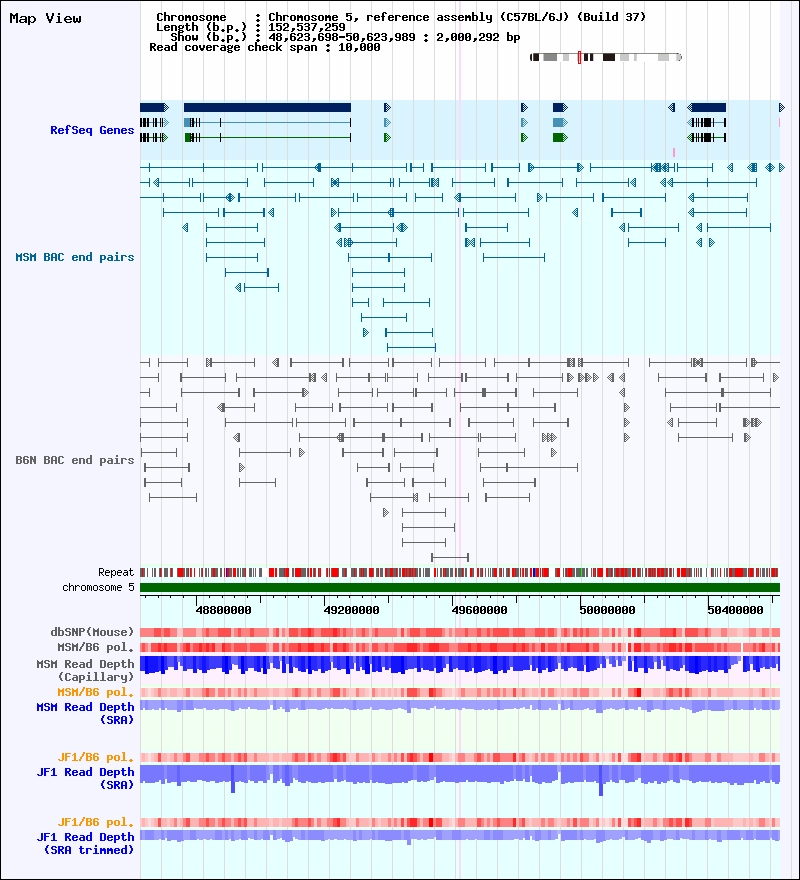 Map View

Chromosome : Chromosome 5, reference assembly (C57BL/6J) (Build 37)
Length (b.p.) : 152,537,259
Show (b.p.) : 48,623,698-50,623,989 : 2,000,292 bp
Read coverage check span : 10,000

RefSeq Genes

MSM BAC end pairs

B6N BAC end pairs

Repeat

chromosome 5

48800000 49200000 49600000 50000000 50400000

dbSNP(Mouse)

MSM/B6 pol.

MSM Read Depth (Capillary)

MSM/B6 pol.

MSM Read Depth (SRA)

JF1/B6 pol.

JF1 Read Depth (SRA)

JF1/B6 pol.

JF1 Read Depth (SRA trimmed)